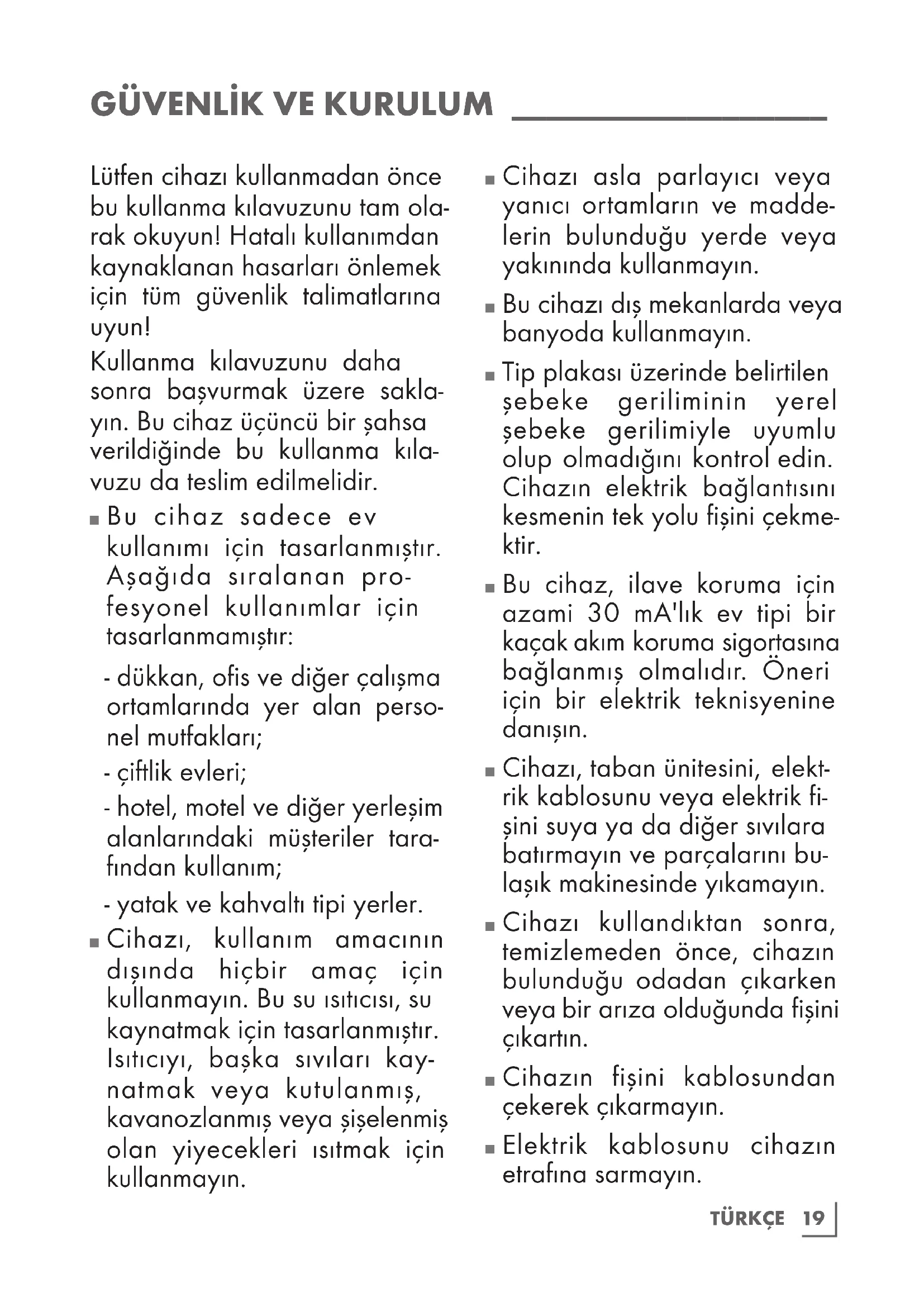 GÜVENLİK VE KURULUM

Lütfen cihazı kullanmadan önce bu kullanma kılavuzunu tam olarak okuyun! Hatalı kullanımdan kaynaklanan hasarları önlemek için tüm güvenlik talimatlarına uyun!

Kullanma kılavuzunu daha sonra başvurmak üzere saklayın. Bu cihaz üçüncü bir şahsa verildiğinde bu kullanma kılavuzu da teslim edilmelidir.

■ Bu cihaz sadece ev kullanımı için tasarlanmıştır. Aşağıda sıralanan profesyonel kullanımlar için tasarlanmamıştır:

- dükkan, ofis ve diğer çalışma ortamlarında yer alan personel mutfakları;

- çiftlik evleri;

- hotel, motel ve diğer yerleşim alanlarındaki müşteriler tarafından kullanım;

- yatak ve kahvaltı tipi yerler.

■ Cihazı, kullanım amacının dışında hiçbir amaç için kullanmayın. Bu su ısıtıcısı, su kaynatmak için tasarlanmıştır. Isıtıcıyı, başka sıvıları kaynatmak veya kutulanmış, kavanozlanmış veya şişelenmiş olan yiyecekleri ısıtmak için kullanmayın.

■ Cihazı asla parlayıcı veya yanıcı ortamların ve maddelerin bulunduğu yerde veya yakınında kullanmayın.

■ Bu cihazı dış mekanlarda veya banyoda kullanmayın.

■ Tip plakası üzerinde belirtilen şebeke geriliminin yerel şebeke gerilimiyle uyumlu olup olmadığını kontrol edin. Cihazın elektrik bağlantısını kesmenin tek yolu fişini çekmektir.

■ Bu cihaz, ilave koruma için azami 30 mA'lık ev tipi bir kaçak akım koruma sigortasına bağlanmış olmalıdır. Öneri için bir elektrik teknisyenine danışın.

■ Cihazı, taban ünitesini, elektrik kablosunu veya elektrik fişini suya ya da diğer sıvılara batırmayın ve parçalarını bulaşık makinesinde yıkamayın.

■ Cihazı kullandıktan sonra, temizlemeden önce, cihazın bulunduğu odadan çıkarken veya bir arıza olduğunda fişini çıkartın.

■ Cihazın fişini kablosundan çekerek çıkarmayın.

■ Elektrik kablosunu cihazın etrafına sarmayın.

TÜRKÇE 19